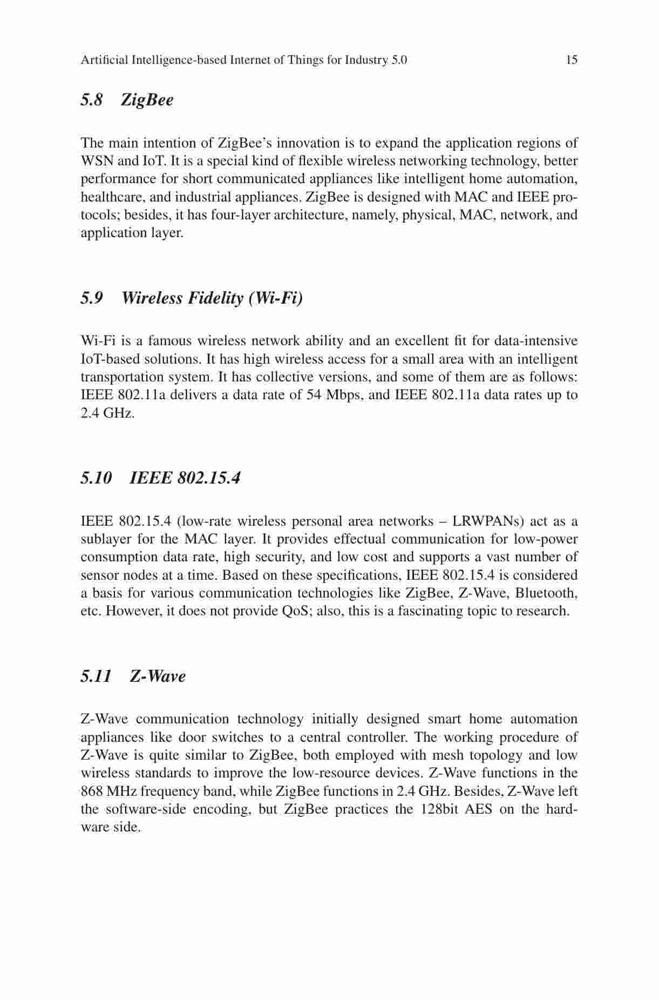 Artificial Intelligence-based Internet of Things for Industry 5.0 15

5.8 ZigBee

The main intention of ZigBee's innovation is to expand the application regions of WSN and IoT. It is a special kind of flexible wireless networking technology, better performance for short communicated appliances like intelligent home automation, healthcare, and industrial appliances. ZigBee is designed with MAC and IEEE protocols; besides, it has four-layer architecture, namely, physical, MAC, network, and application layer.

5.9 Wireless Fidelity (Wi-Fi)

Wi-Fi is a famous wireless network ability and an excellent fit for data-intensive IoT-based solutions. It has high wireless access for a small area with an intelligent transportation system. It has collective versions, and some of them are as follows: IEEE 802.11a delivers a data rate of 54 Mbps, and IEEE 802.11a data rates up to 2.4 GHz.

5.10 IEEE 802.15.4

IEEE 802.15.4 (low-rate wireless personal area networks – LRWPANs) act as a sublayer for the MAC layer. It provides effectual communication for low-power consumption data rate, high security, and low cost and supports a vast number of sensor nodes at a time. Based on these specifications, IEEE 802.15.4 is considered a basis for various communication technologies like ZigBee, Z-Wave, Bluetooth, etc. However, it does not provide QoS; also, this is a fascinating topic to research.

5.11 Z-Wave

Z-Wave communication technology initially designed smart home automation appliances like door switches to a central controller. The working procedure of Z-Wave is quite similar to ZigBee, both employed with mesh topology and low wireless standards to improve the low-resource devices. Z-Wave functions in the 868 MHz frequency band, while ZigBee functions in 2.4 GHz. Besides, Z-Wave left the software-side encoding, but ZigBee practices the 128bit AES on the hardware side.